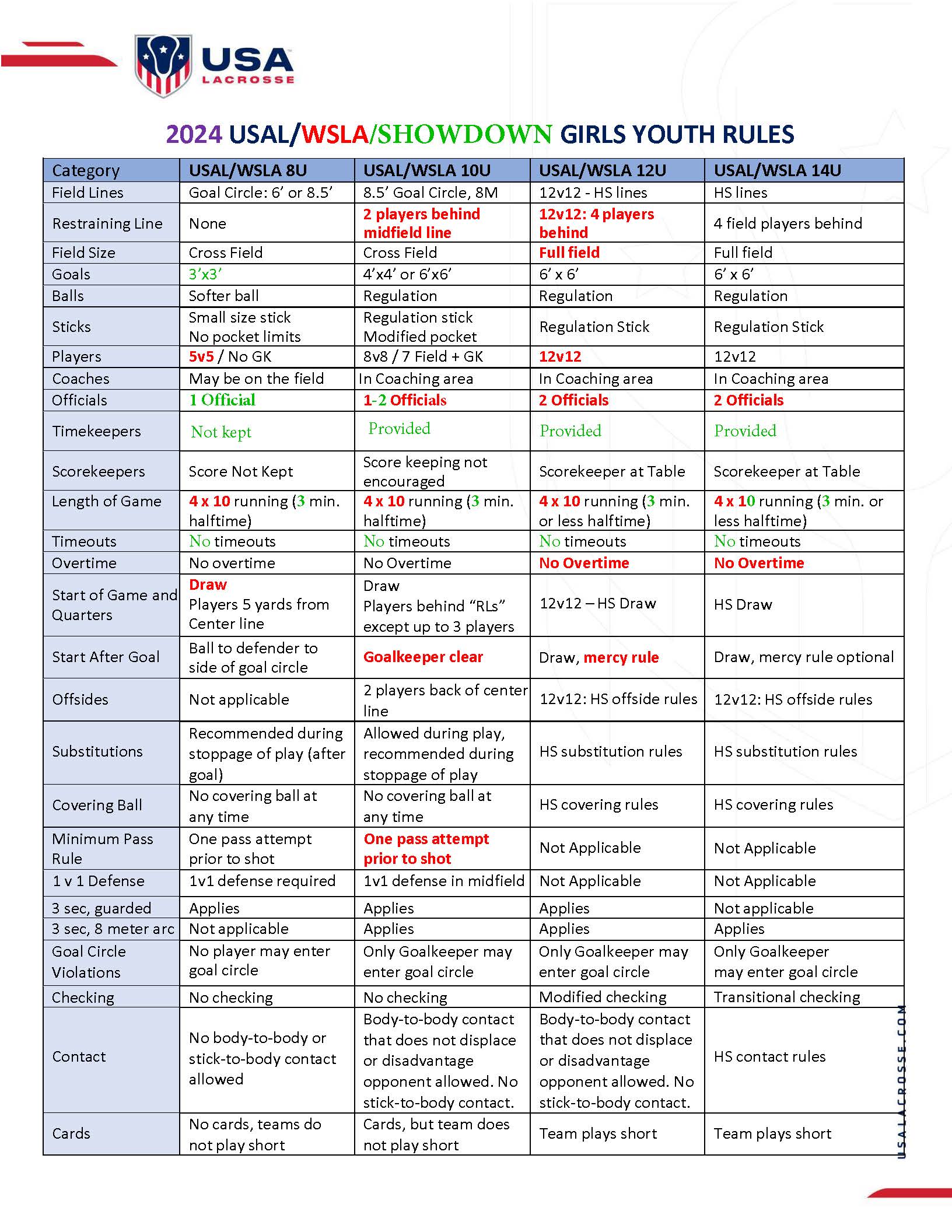 USA LACROSSE

2024 USAL/WSLA/SHOWDOWN GIRLS YOUTH RULES

| Category | USAL/WSLA 8U | USAL/WSLA 10U | USAL/WSLA 12U | USAL/WSLA 14U |
|---|---|---|---|---|
| Field Lines | Goal Circle: 6' or 8.5' | 8.5' Goal Circle, 8M | 12v12 - HS lines | HS lines |
| Restraining Line | None | 2 players behind midfield line | 12v12: 4 players behind | 4 field players behind |
| Field Size | Cross Field | Cross Field | Full field | Full field |
| Goals | 3'x3' | 4'x4' or 6'x6' | 6' x 6' | 6' x 6' |
| Balls | Softer ball | Regulation | Regulation | Regulation |
| Sticks | Small size stick No pocket limits | Regulation stick Modified pocket | Regulation Stick | Regulation Stick |
| Players | 5v5 / No GK | 8v8 / 7 Field + GK | 12v12 | 12v12 |
| Coaches | May be on the field | In Coaching area | In Coaching area | In Coaching area |
| Officials | 1 Official | 1-2 Officials | 2 Officials | 2 Officials |
| Timekeepers | Not kept | Provided | Provided | Provided |
| Scorekeepers | Score Not Kept | Score keeping not encouraged | Scorekeeper at Table | Scorekeeper at Table |
| Length of Game | 4 x 10 running (3 min. halftime) | 4 x 10 running (3 min. halftime) | 4 x 10 running (3 min. or less halftime) | 4 x 10 running (3 min. or less halftime) |
| Timeouts | No timeouts | No timeouts | No timeouts | No timeouts |
| Overtime | No overtime | No Overtime | No Overtime | No Overtime |
| Start of Game and Quarters | Draw Players 5 yards from Center line | Draw Players behind "RLs" except up to 3 players | 12v12 – HS Draw | HS Draw |
| Start After Goal | Ball to defender to side of goal circle | Goalkeeper clear | Draw, mercy rule | Draw, mercy rule optional |
| Offsides | Not applicable | 2 players back of center line | 12v12: HS offside rules | 12v12: HS offside rules |
| Substitutions | Recommended during stoppage of play (after goal) | Allowed during play, recommended during stoppage of play | HS substitution rules | HS substitution rules |
| Covering Ball | No covering ball at any time | No covering ball at any time | HS covering rules | HS covering rules |
| Minimum Pass Rule | One pass attempt prior to shot | One pass attempt prior to shot | Not Applicable | Not Applicable |
| 1 v 1 Defense | 1v1 defense required | 1v1 defense in midfield | Not Applicable | Not Applicable |
| 3 sec, guarded | Applies | Applies | Applies | Not applicable |
| 3 sec, 8 meter arc | Not applicable | Applies | Applies | Applies |
| Goal Circle Violations | No player may enter goal circle | Only Goalkeeper may enter goal circle | Only Goalkeeper may enter goal circle | Only Goalkeeper may enter goal circle |
| Checking | No checking | No checking | Modified checking | Transitional checking |
| Contact | No body-to-body or stick-to-body contact allowed | Body-to-body contact that does not displace or disadvantage opponent allowed. No stick-to-body contact. | Body-to-body contact that does not displace or disadvantage opponent allowed. No stick-to-body contact. | HS contact rules |
| Cards | No cards, teams do not play short | Cards, but team does not play short | Team plays short | Team plays short |

USALACROSSE.COM